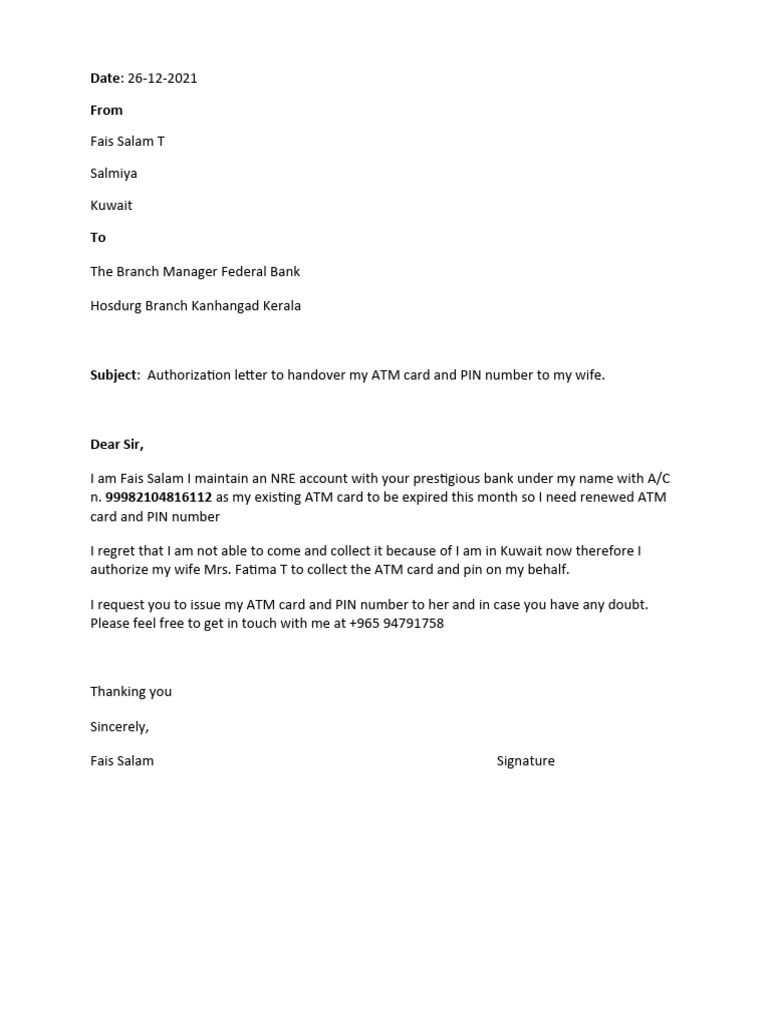 Date: 26-12-2021

From

Fais Salam T

Salmiya

Kuwait

To

The Branch Manager Federal Bank

Hosdurg Branch Kanhangad Kerala

Subject: Authorization letter to handover my ATM card and PIN number to my wife.

Dear Sir,

I am Fais Salam I maintain an NRE account with your prestigious bank under my name with A/C n. 99982104816112 as my existing ATM card to be expired this month so I need renewed ATM card and PIN number

I regret that I am not able to come and collect it because of I am in Kuwait now therefore I authorize my wife Mrs. Fatima T to collect the ATM card and pin on my behalf.

I request you to issue my ATM card and PIN number to her and in case you have any doubt. Please feel free to get in touch with me at +965 94791758

Thanking you

Sincerely,

Fais Salam

Signature